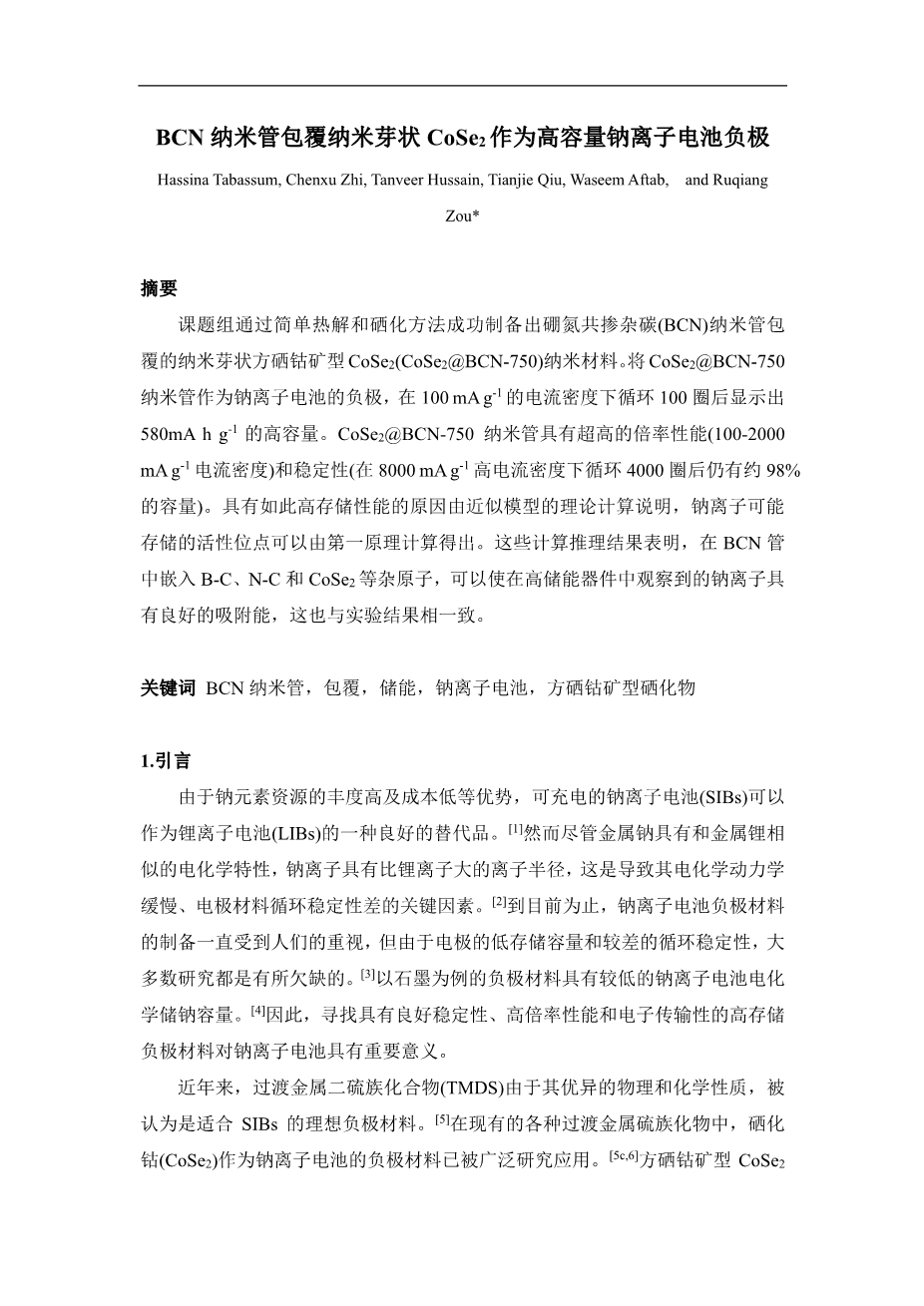 BCN 纳米管包覆纳米芽状 $CoSe_2$ 作为高容量钠离子电池负极

Hassina Tabassum, Chenxu Zhi, Tanveer Hussain, Tianjie Qiu, Waseem Aftab, and Ruqiang Zou*

摘要

课题组通过简单热解和硒化方法成功制备出硼氮共掺杂碳(BCN)纳米管包覆的纳米芽状方硒钴矿型 $CoSe_2$($CoSe_2$@BCN-750)纳米材料。将 $CoSe_2$@BCN-750 纳米管作为钠离子电池的负极，在 100 mA $g^{-1}$ 的电流密度下循环 100 圈后显示出 580mA h $g^{-1}$ 的高容量。$CoSe_2$@BCN-750 纳米管具有超高的倍率性能(100-2000 mA $g^{-1}$ 电流密度)和稳定性(在 8000 mA $g^{-1}$ 高电流密度下循环 4000 圈后仍有约 98% 的容量)。具有如此高存储性能的原因由近似模型的理论计算说明，钠离子可能存储的活性位点可以由第一原理计算得出。这些计算推理结果表明，在 BCN 管中嵌入 B-C、N-C 和 $CoSe_2$ 等杂原子，可以使在高储能器件中观察到的钠离子具有良好的吸附能，这也与实验结果相一致。

关键词 BCN 纳米管，包覆，储能，钠离子电池，方硒钴矿型硒化物

1.引言

由于钠元素资源的丰度高及成本低等优势，可充电的钠离子电池(SIBs)可以作为锂离子电池(LIBs)的一种良好的替代品。$^{[1]}$然而尽管金属钠具有和金属锂相似的电化学特性，钠离子具有比锂离子大的离子半径，这是导致其电化学动力学缓慢、电极材料循环稳定性差的关键因素。$^{[2]}$到目前为止，钠离子电池负极材料的制备一直受到人们的重视，但由于电极的低存储容量和较差的循环稳定性，大多数研究都是有所欠缺的。$^{[3]}$以石墨为例的负极材料具有较低的钠离子电池电化学储钠容量。$^{[4]}$因此，寻找具有良好稳定性、高倍率性能和电子传输性的高存储负极材料对钠离子电池具有重要意义。

近年来，过渡金属二硫族化合物(TMDS)由于其优异的物理和化学性质，被认为是适合 SIBs 的理想负极材料。$^{[5]}$在现有的各种过渡金属硫族化物中，硒化钴($CoSe_2$)作为钠离子电池的负极材料已被广泛研究应用。$^{[5c,6]}$方硒钴矿型 $CoSe_2$